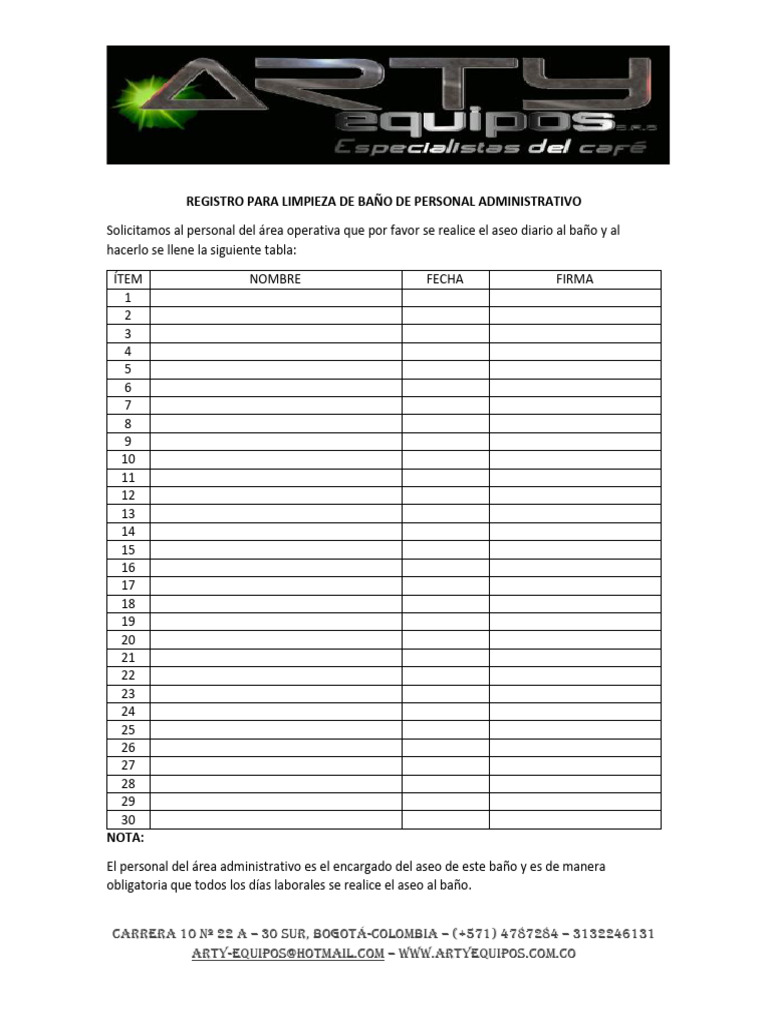 ARTY equipos S.A.S
Especialistas del café

REGISTRO PARA LIMPIEZA DE BAÑO DE PERSONAL ADMINISTRATIVO

Solicitamos al personal del área operativa que por favor se realice el aseo diario al baño y al hacerlo se llene la siguiente tabla:

| ÍTEM | NOMBRE | FECHA | FIRMA |
|---|---|---|---|
| 1 | | | |
| 2 | | | |
| 3 | | | |
| 4 | | | |
| 5 | | | |
| 6 | | | |
| 7 | | | |
| 8 | | | |
| 9 | | | |
| 10 | | | |
| 11 | | | |
| 12 | | | |
| 13 | | | |
| 14 | | | |
| 15 | | | |
| 16 | | | |
| 17 | | | |
| 18 | | | |
| 19 | | | |
| 20 | | | |
| 21 | | | |
| 22 | | | |
| 23 | | | |
| 24 | | | |
| 25 | | | |
| 26 | | | |
| 27 | | | |
| 28 | | | |
| 29 | | | |
| 30 | | | |

NOTA:

El personal del área administrativo es el encargado del aseo de este baño y es de manera obligatoria que todos los días laborales se realice el aseo al baño.

CARRERA 10 Nº 22 A – 30 SUR, BOGOTÁ-COLOMBIA – (+571) 4787284 – 3132246131
ARTY-EQUIPOS@HOTMAIL.COM – WWW.ARTYEQUIPOS.COM.CO